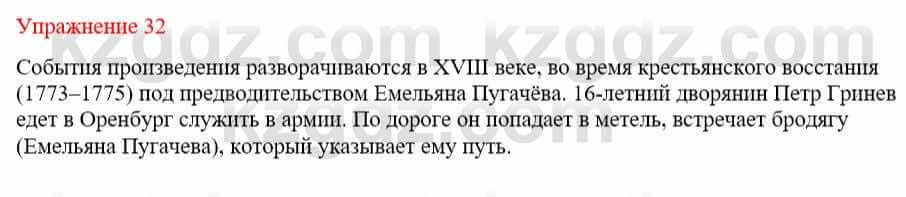 Упражнение 32

kzgdz.com kzgdz.com

События произведения разворачиваются в XVIII веке, во время крестьянского восстания (1773–1775) под предводительством Емельяна Пугачёва. 16-летний дворянин Петр Гринев едет в Оренбург служить в армии. По дороге он попадает в метель, встречает бродягу (Емельяна Пугачева), который указывает ему путь.